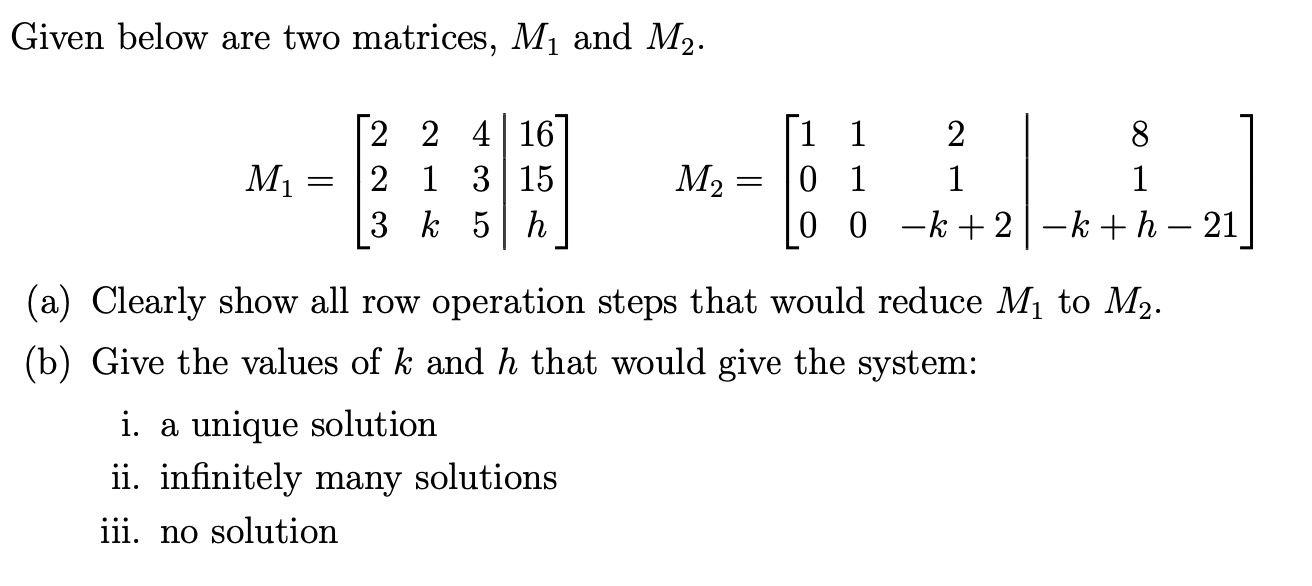 Given below are two matrices, $M_1$ and $M_2$.

$M_1 = \left[\begin{array}{ccc|c} 2 & 2 & 4 & 16 \\ 2 & 1 & 3 & 15 \\ 3 & k & 5 & h \end{array}\right]$ $M_2 = \left[\begin{array}{ccc|c} 1 & 1 & 2 & 8 \\ 0 & 1 & 1 & 1 \\ 0 & 0 & -k+2 & -k+h-21 \end{array}\right]$

(a) Clearly show all row operation steps that would reduce $M_1$ to $M_2$.

(b) Give the values of $k$ and $h$ that would give the system:

i. a unique solution

ii. infinitely many solutions

iii. no solution